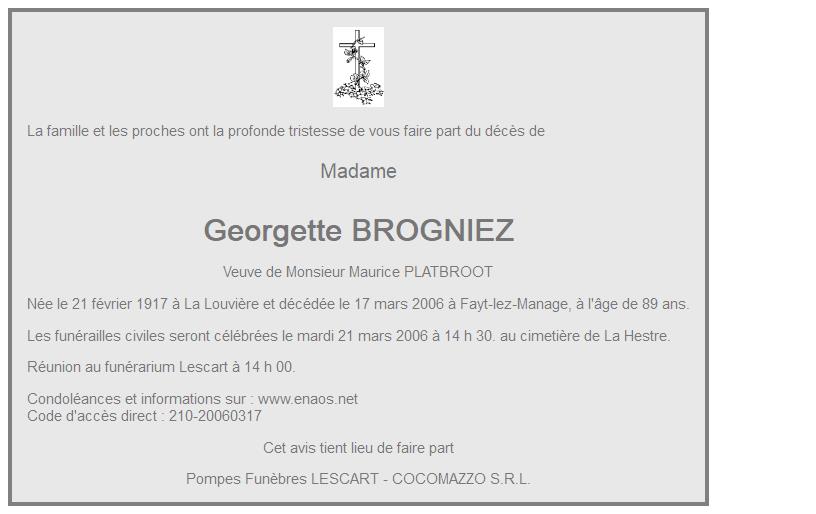 La famille et les proches ont la profonde tristesse de vous faire part du décès de

Madame

Georgette BROGNIEZ

Veuve de Monsieur Maurice PLATBROOT

Née le 21 février 1917 à La Louvière et décédée le 17 mars 2006 à Fayt-lez-Manage, à l'âge de 89 ans.

Les funérailles civiles seront célébrées le mardi 21 mars 2006 à 14 h 30. au cimetière de La Hestre.

Réunion au funérarium Lescart à 14 h 00.

Condoléances et informations sur : www.enaos.net
Code d'accès direct : 210-20060317

Cet avis tient lieu de faire part

Pompes Funèbres LESCART - COCOMAZZO S.R.L.